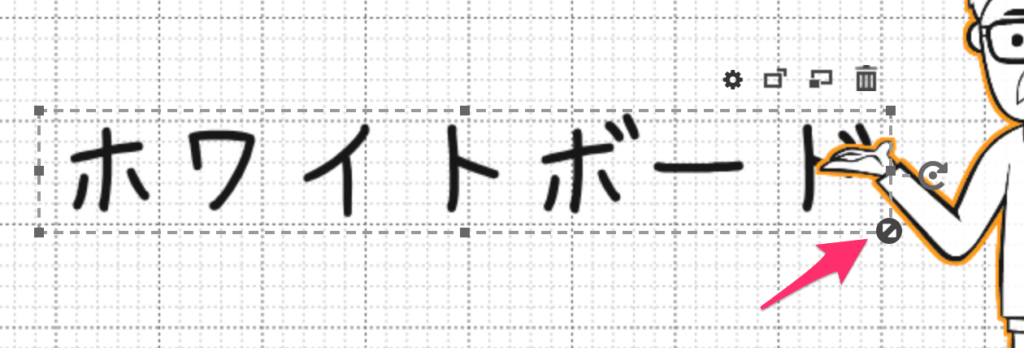 ホワイトボード